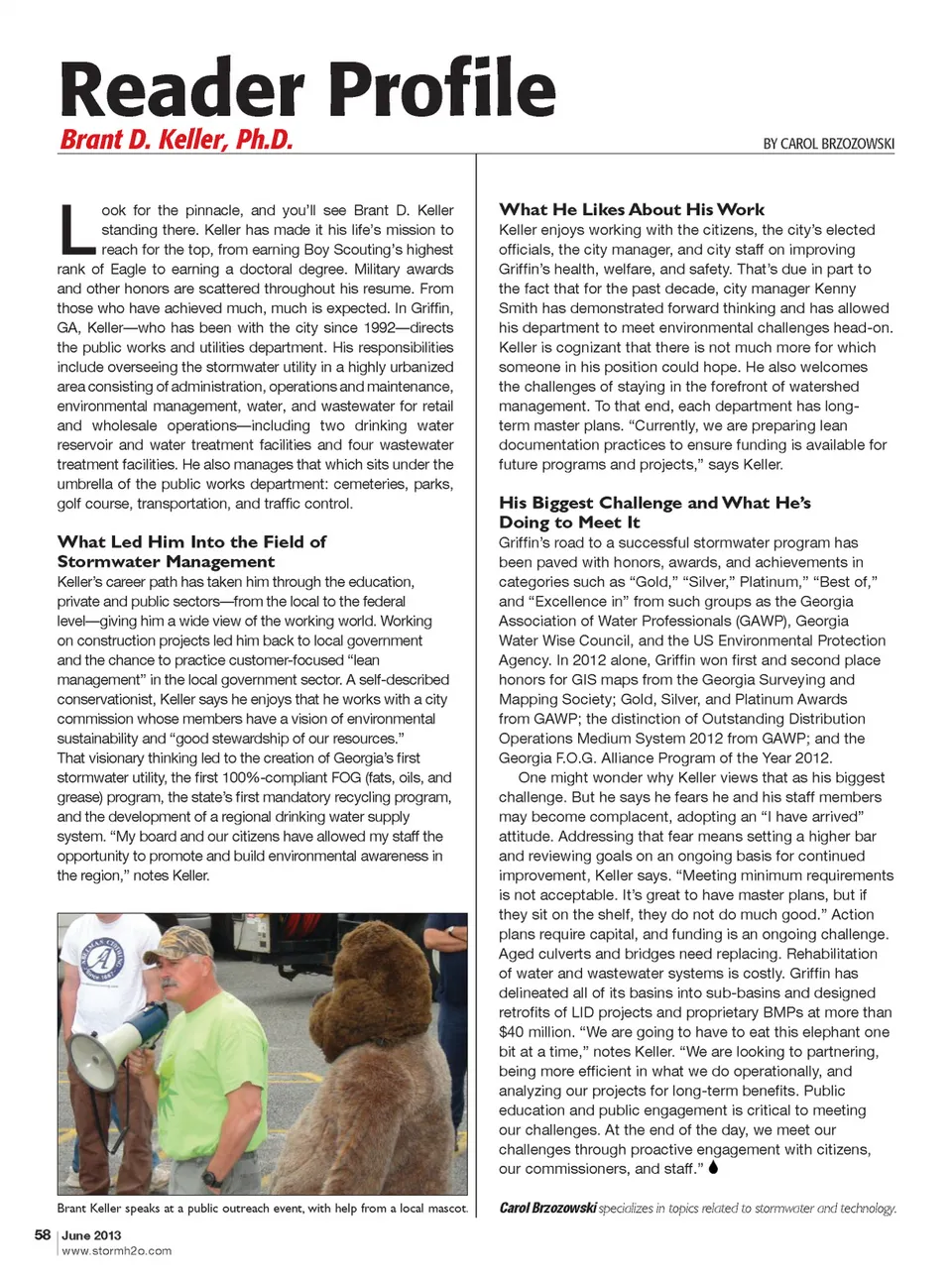 Reader Profile

Brant D. Keller, Ph.D.

BY CAROL BRZOZOWSKI

Look for the pinnacle, and you'll see Brant D. Keller standing there. Keller has made it his life's mission to reach for the top, from earning Boy Scouting's highest rank of Eagle to earning a doctoral degree. Military awards and other honors are scattered throughout his resume. From those who have achieved much, much is expected. In Griffin, GA, Keller—who has been with the city since 1992—directs the public works and utilities department. His responsibilities include overseeing the stormwater utility in a highly urbanized area consisting of administration, operations and maintenance, environmental management, water, and wastewater for retail and wholesale operations—including two drinking water reservoir and water treatment facilities and four wastewater treatment facilities. He also manages that which sits under the umbrella of the public works department: cemeteries, parks, golf course, transportation, and traffic control.

What Led Him Into the Field of Stormwater Management

Keller's career path has taken him through the education, private and public sectors—from the local to the federal level—giving him a wide view of the working world. Working on construction projects led him back to local government and the chance to practice customer-focused "lean management" in the local government sector. A self-described conservationist, Keller says he enjoys that he works with a city commission whose members have a vision of environmental sustainability and "good stewardship of our resources."

That visionary thinking led to the creation of Georgia's first stormwater utility, the first 100%-compliant FOG (fats, oils, and grease) program, the state's first mandatory recycling program, and the development of a regional drinking water supply system. "My board and our citizens have allowed my staff the opportunity to promote and build environmental awareness in the region," notes Keller.

Brant Keller speaks at a public outreach event, with help from a local mascot.

What He Likes About His Work

Keller enjoys working with the citizens, the city's elected officials, the city manager, and city staff on improving Griffin's health, welfare, and safety. That's due in part to the fact that for the past decade, city manager Kenny Smith has demonstrated forward thinking and has allowed his department to meet environmental challenges head-on. Keller is cognizant that there is not much more for which someone in his position could hope. He also welcomes the challenges of staying in the forefront of watershed management. To that end, each department has long-term master plans. "Currently, we are preparing lean documentation practices to ensure funding is available for future programs and projects," says Keller.

His Biggest Challenge and What He's Doing to Meet It

Griffin's road to a successful stormwater program has been paved with honors, awards, and achievements in categories such as "Gold," "Silver," Platinum," "Best of," and "Excellence in" from such groups as the Georgia Association of Water Professionals (GAWP), Georgia Water Wise Council, and the US Environmental Protection Agency. In 2012 alone, Griffin won first and second place honors for GIS maps from the Georgia Surveying and Mapping Society; Gold, Silver, and Platinum Awards from GAWP; the distinction of Outstanding Distribution Operations Medium System 2012 from GAWP; and the Georgia F.O.G. Alliance Program of the Year 2012.

One might wonder why Keller views that as his biggest challenge. But he says he fears he and his staff members may become complacent, adopting an "I have arrived" attitude. Addressing that fear means setting a higher bar and reviewing goals on an ongoing basis for continued improvement, Keller says. "Meeting minimum requirements is not acceptable. It's great to have master plans, but if they sit on the shelf, they do not do much good." Action plans require capital, and funding is an ongoing challenge. Aged culverts and bridges need replacing. Rehabilitation of water and wastewater systems is costly. Griffin has delineated all of its basins into sub-basins and designed retrofits of LID projects and proprietary BMPs at more than $40 million. "We are going to have to eat this elephant one bit at a time," notes Keller. "We are looking to partnering, being more efficient in what we do operationally, and analyzing our projects for long-term benefits. Public education and public engagement is critical to meeting our challenges. At the end of the day, we meet our challenges through proactive engagement with citizens, our commissioners, and staff."

Carol Brzozowski specializes in topics related to stormwater and technology.

58 | June 2013
www.stormh2o.com